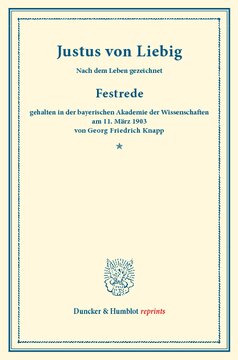 Justus von Liebig

Nach dem Leben gezeichnet

Festrede

gehalten in der bayerischen Akademie der Wissenschaften am 11. März 1903 von Georg Friedrich Knapp

*

Duncker & Humblot reprints